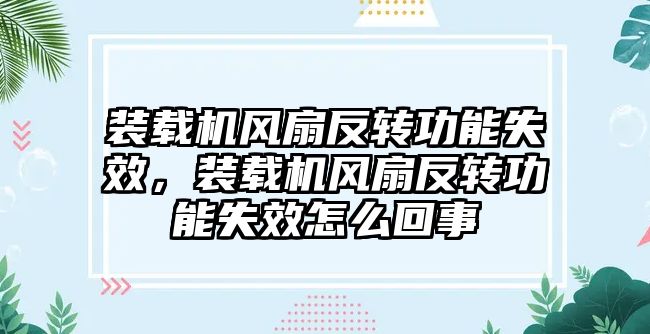 装载机风扇反转功能失效，装载机风扇反转功能失效怎么回事